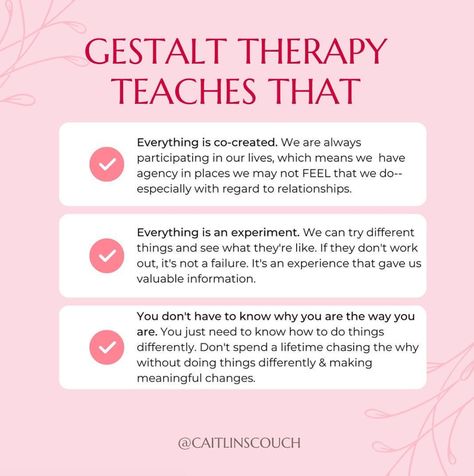 GESTALT THERAPY TEACHES THAT

Everything is co-created. We are always participating in our lives, which means we have agency in places we may not FEEL that we do-- especially with regard to relationships.

Everything is an experiment. We can try different things and see what they're like. If they don't work out, it's not a failure. It's an experience that gave us valuable information.

You don't have to know why you are the way you are. You just need to know how to do things differently. Don't spend a lifetime chasing the why without doing things differently & making meaningful changes.

@CAITLINSCOUCH